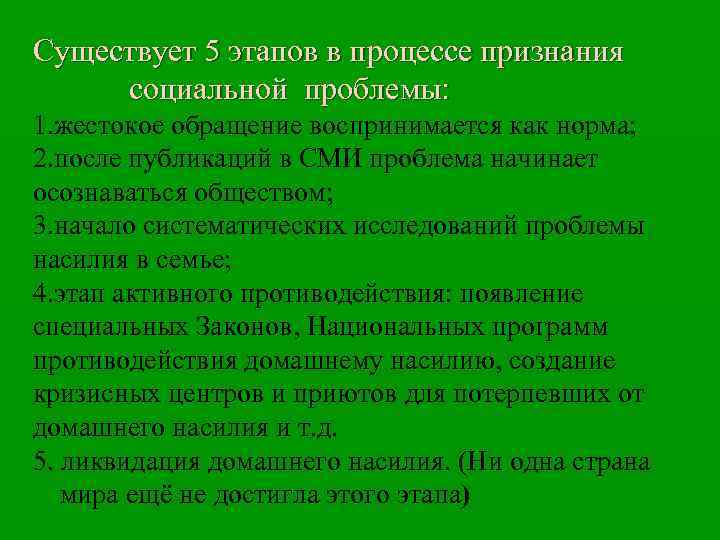 Существует 5 этапов в процессе признания социальной проблемы:

1.жестокое обращение воспринимается как норма;

2.после публикаций в СМИ проблема начинает осознаваться обществом;

3.начало систематических исследований проблемы насилия в семье;

4.этап активного противодействия: появление специальных Законов, Национальных программ противодействия домашнему насилию, создание кризисных центров и приютов для потерпевших от домашнего насилия и т.д.

5. ликвидация домашнего насилия. (Ни одна страна мира ещё не достигла этого этапа)